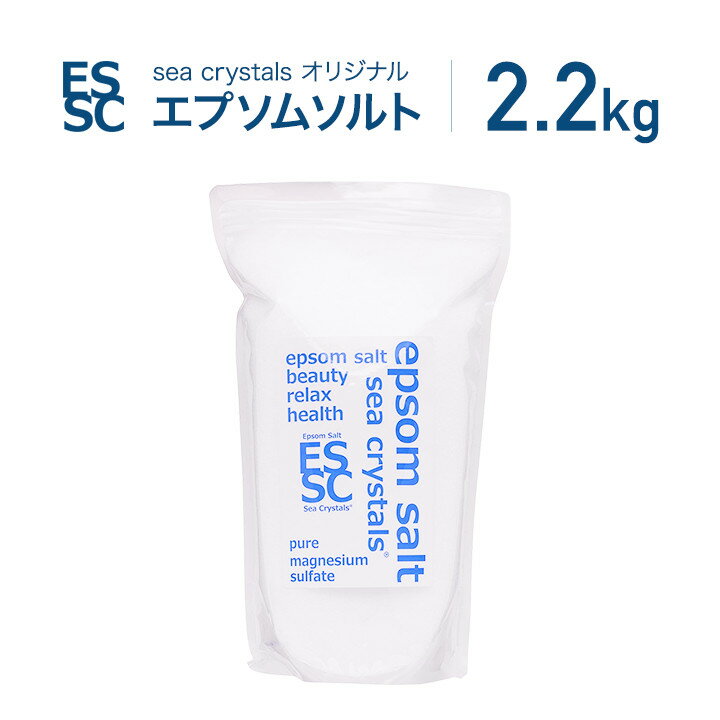 ES
SC

sea crystals オリジナル
エプソムソルト

2.2kg

epsom salt
beauty
relax
health

Epsom Salt
ES
SC
Sea Crystals®

pure
magnesium
sulfate

epsom salt
sea crystals®